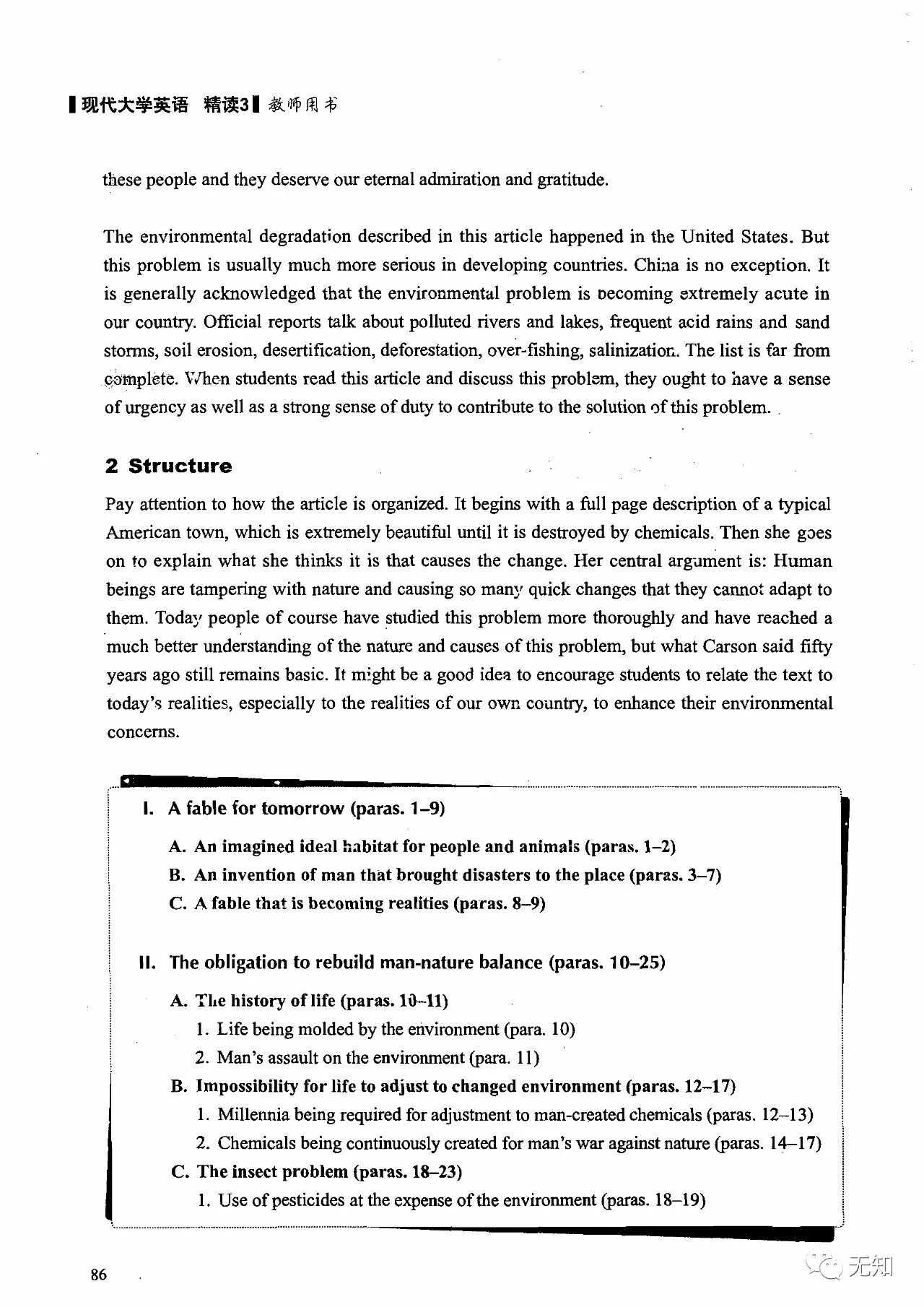 现代大学英语 精读3 教师用书

these people and they deserve our eternal admiration and gratitude.

The environmental degradation described in this article happened in the United States. But this problem is usually much more serious in developing countries. China is no exception. It is generally acknowledged that the environmental problem is becoming extremely acute in our country. Official reports talk about polluted rivers and lakes, frequent acid rains and sand storms, soil erosion, desertification, deforestation, over-fishing, salinization. The list is far from complete. When students read this article and discuss this problem, they ought to have a sense of urgency as well as a strong sense of duty to contribute to the solution of this problem.

2 Structure

Pay attention to how the article is organized. It begins with a full page description of a typical American town, which is extremely beautiful until it is destroyed by chemicals. Then she goes on to explain what she thinks it is that causes the change. Her central argument is: Human beings are tampering with nature and causing so many quick changes that they cannot adapt to them. Today people of course have studied this problem more thoroughly and have reached a much better understanding of the nature and causes of this problem, but what Carson said fifty years ago still remains basic. It might be a good idea to encourage students to relate the text to today's realities, especially to the realities of our own country, to enhance their environmental concerns.

I. A fable for tomorrow (paras. 1–9)

A. An imagined ideal habitat for people and animals (paras. 1–2)

B. An invention of man that brought disasters to the place (paras. 3–7)

C. A fable that is becoming realities (paras. 8–9)

II. The obligation to rebuild man-nature balance (paras. 10–25)

A. The history of life (paras. 10–11)

1. Life being molded by the environment (para. 10)

2. Man's assault on the environment (para. 11)

B. Impossibility for life to adjust to changed environment (paras. 12–17)

1. Millennia being required for adjustment to man-created chemicals (paras. 12–13)

2. Chemicals being continuously created for man's war against nature (paras. 14–17)

C. The insect problem (paras. 18–23)

1. Use of pesticides at the expense of the environment (paras. 18–19)

86

无知